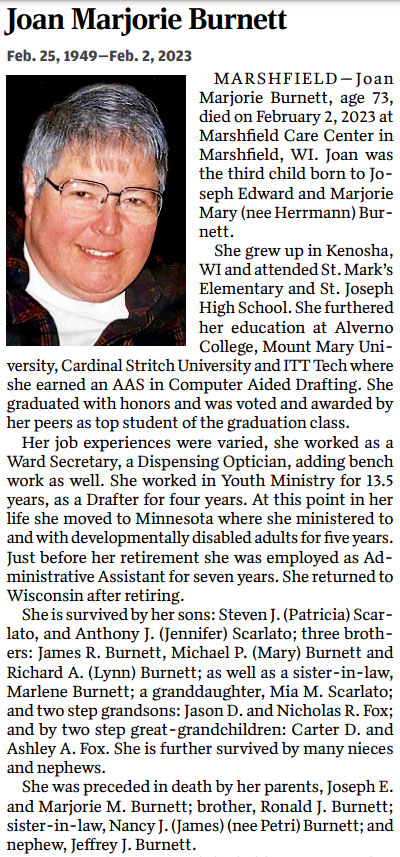 Joan Marjorie Burnett

Feb. 25, 1949—Feb. 2, 2023

MARSHFIELD—Joan Marjorie Burnett, age 73, died on February 2, 2023 at Marshfield Care Center in Marshfield, WI. Joan was the third child born to Joseph Edward and Marjorie Mary (nee Herrmann) Burnett.

She grew up in Kenosha, WI and attended St. Mark's Elementary and St. Joseph High School. She furthered her education at Alverno College, Mount Mary University, Cardinal Stritch University and ITT Tech where she earned an AAS in Computer Aided Drafting. She graduated with honors and was voted and awarded by her peers as top student of the graduation class.

Her job experiences were varied, she worked as a Ward Secretary, a Dispensing Optician, adding bench work as well. She worked in Youth Ministry for 13.5 years, as a Drafter for four years. At this point in her life she moved to Minnesota where she ministered to and with developmentally disabled adults for five years. Just before her retirement she was employed as Administrative Assistant for seven years. She returned to Wisconsin after retiring.

She is survived by her sons: Steven J. (Patricia) Scarlato, and Anthony J. (Jennifer) Scarlato; three brothers: James R. Burnett, Michael P. (Mary) Burnett and Richard A. (Lynn) Burnett; as well as a sister-in-law, Marlene Burnett; a granddaughter, Mia M. Scarlato; and two step grandsons: Jason D. and Nicholas R. Fox; and by two step great-grandchildren: Carter D. and Ashley A. Fox. She is further survived by many nieces and nephews.

She was preceded in death by her parents, Joseph E. and Marjorie M. Burnett; brother, Ronald J. Burnett; sister-in-law, Nancy J. (James) (nee Petri) Burnett; and nephew, Jeffrey J. Burnett.